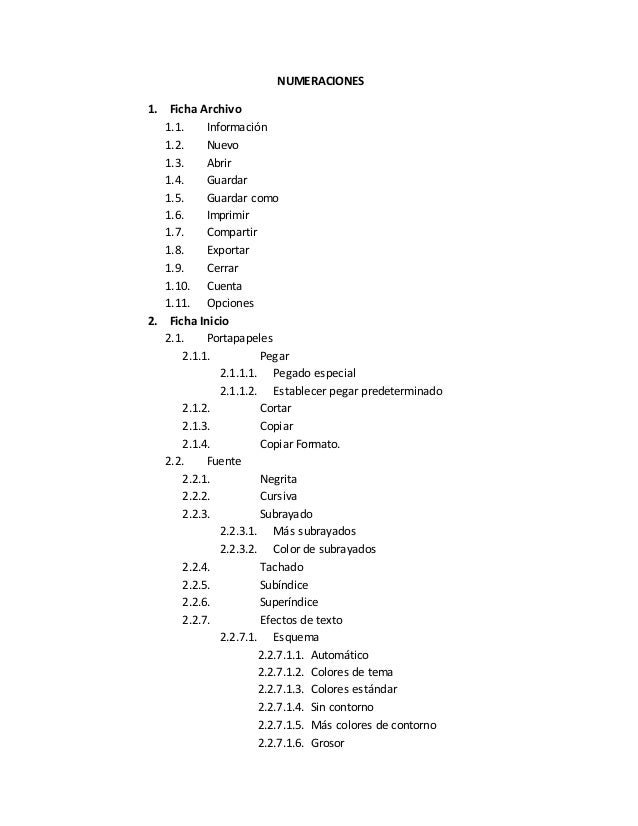 NUMERACIONES

1. Ficha Archivo
1.1. Información
1.2. Nuevo
1.3. Abrir
1.4. Guardar
1.5. Guardar como
1.6. Imprimir
1.7. Compartir
1.8. Exportar
1.9. Cerrar
1.10. Cuenta
1.11. Opciones
2. Ficha Inicio
2.1. Portapapeles
2.1.1. Pegar
2.1.1.1. Pegado especial
2.1.1.2. Establecer pegar predeterminado
2.1.2. Cortar
2.1.3. Copiar
2.1.4. Copiar Formato.
2.2. Fuente
2.2.1. Negrita
2.2.2. Cursiva
2.2.3. Subrayado
2.2.3.1. Más subrayados
2.2.3.2. Color de subrayados
2.2.4. Tachado
2.2.5. Subíndice
2.2.6. Superíndice
2.2.7. Efectos de texto
2.2.7.1. Esquema
2.2.7.1.1. Automático
2.2.7.1.2. Colores de tema
2.2.7.1.3. Colores estándar
2.2.7.1.4. Sin contorno
2.2.7.1.5. Más colores de contorno
2.2.7.1.6. Grosor